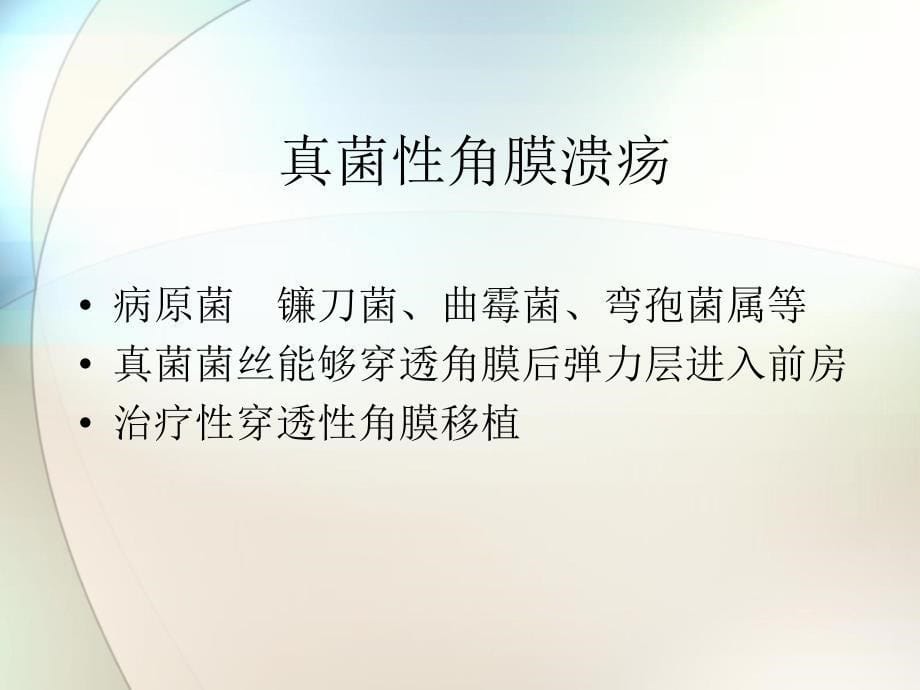 真菌性角膜溃疡

• 病原菌　镰刀菌、曲霉菌、弯孢菌属等
• 真菌菌丝能够穿透角膜后弹力层进入前房
• 治疗性穿透性角膜移植